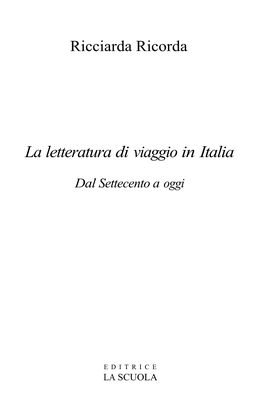 Ricciarda Ricorda

La letteratura di viaggio in Italia

Dal Settecento a oggi

EDITRICE
LA SCUOLA